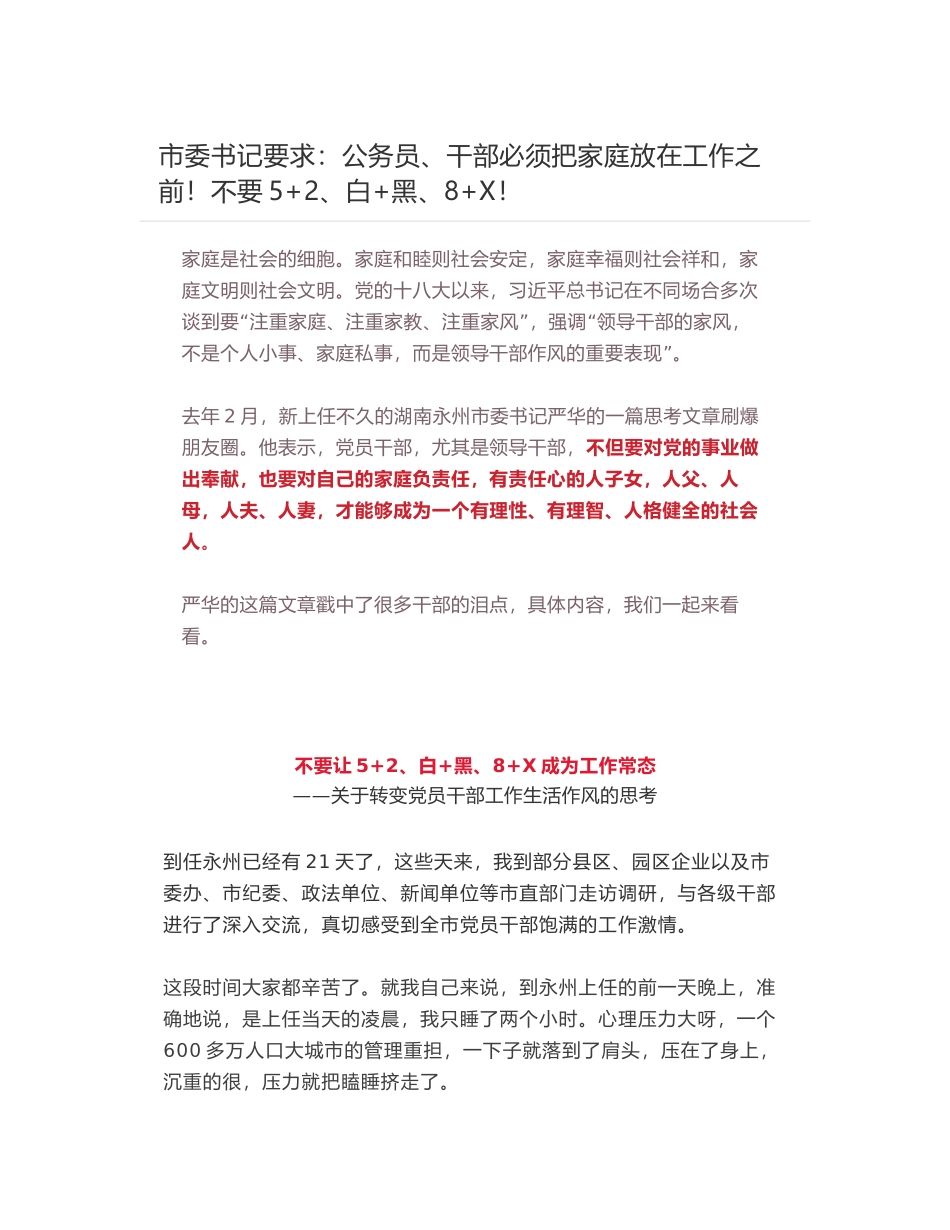 市委书记要求：公务员、干部必须把家庭放在工作之前！不要 5+2、白+黑、8+X！

家庭是社会的细胞。家庭和睦则社会安定，家庭幸福则社会祥和，家庭文明则社会文明。党的十八大以来，习近平总书记在不同场合多次谈到要“注重家庭、注重家教、注重家风”，强调“领导干部的家风，不是个人小事、家庭私事，而是领导干部作风的重要表现”。

去年 2 月，新上任不久的湖南永州市委书记严华的一篇思考文章刷爆朋友圈。他表示，党员干部，尤其是领导干部，不但要对党的事业做出奉献，也要对自己的家庭负责任，有责任心的人子女，人父、人母，人夫、人妻，才能够成为一个有理性、有理智、人格健全的社会人。

严华的这篇文章戳中了很多干部的泪点，具体内容，我们一起来看看。

不要让 5+2、白+黑、8+X 成为工作常态
——关于转变党员干部工作生活作风的思考

到任永州已经有 21 天了，这些天来，我到部分县区、园区企业以及市委办、市纪委、政法单位、新闻单位等市直部门走访调研，与各级干部进行了深入交流，真切感受到全市党员干部饱满的工作激情。

这段时间大家都辛苦了。就我自己来说，到永州上任的前一天晚上，准确地说，是上任当天的凌晨，我只睡了两个小时。心理压力大呀，一个 600 多万人口大城市的管理重担，一下子就落到了肩头，压在了身上，沉重的很，压力就把瞌睡挤走了。